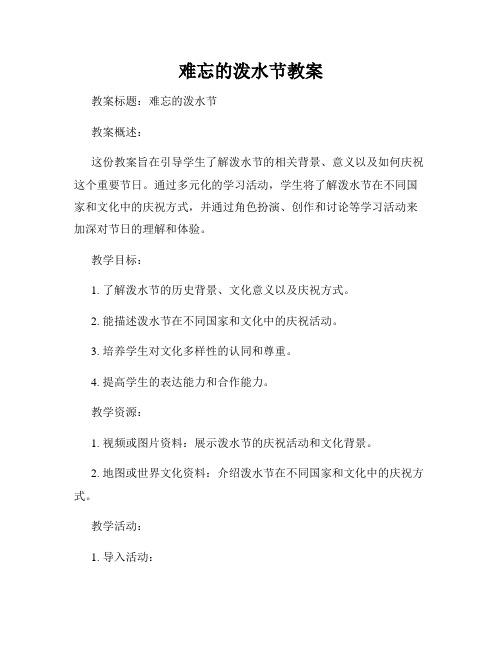 难忘的泼水节教案

教案标题：难忘的泼水节

教案概述：

这份教案旨在引导学生了解泼水节的相关背景、意义以及如何庆祝这个重要节日。通过多元化的学习活动，学生将了解泼水节在不同国家和文化中的庆祝方式，并通过角色扮演、创作和讨论等学习活动来加深对节日的理解和体验。

教学目标：

1. 了解泼水节的历史背景、文化意义以及庆祝方式。

2. 能描述泼水节在不同国家和文化中的庆祝活动。

3. 培养学生对文化多样性的认同和尊重。

4. 提高学生的表达能力和合作能力。

教学资源：

1. 视频或图片资料：展示泼水节的庆祝活动和文化背景。

2. 地图或世界文化资料：介绍泼水节在不同国家和文化中的庆祝方式。

教学活动：

1. 导入活动：